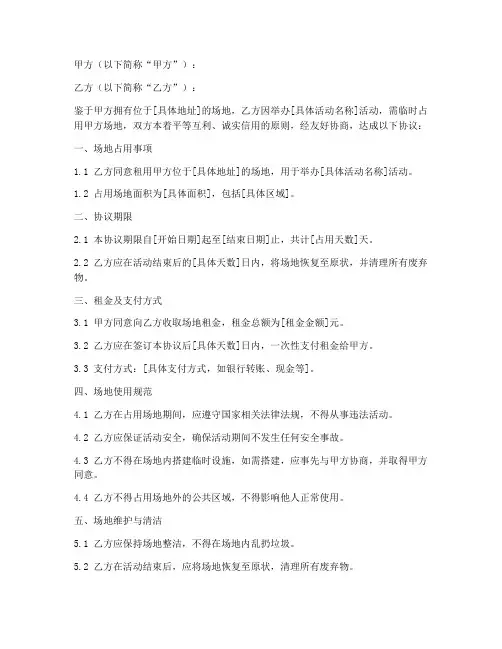 甲方（以下简称“甲方”）：

乙方（以下简称“乙方”）：

鉴于甲方拥有位于[具体地址]的场地，乙方因举办[具体活动名称]活动，需临时占用甲方场地，双方本着平等互利、诚实信用的原则，经友好协商，达成以下协议：

一、场地占用事项

1.1 乙方同意租用甲方位于[具体地址]的场地，用于举办[具体活动名称]活动。

1.2 占用场地面积为[具体面积]，包括[具体区域]。

二、协议期限

2.1 本协议期限自[开始日期]起至[结束日期]止，共计[占用天数]天。

2.2 乙方应在活动结束后的[具体天数]日内，将场地恢复至原状，并清理所有废弃物。

三、租金及支付方式

3.1 甲方同意向乙方收取场地租金，租金总额为[租金金额]元。

3.2 乙方应在签订本协议后[具体天数]日内，一次性支付租金给甲方。

3.3 支付方式：[具体支付方式，如银行转账、现金等]。

四、场地使用规范

4.1 乙方在占用场地期间，应遵守国家相关法律法规，不得从事违法活动。

4.2 乙方应保证活动安全，确保活动期间不发生任何安全事故。

4.3 乙方不得在场地内搭建临时设施，如需搭建，应事先与甲方协商，并取得甲方同意。

4.4 乙方不得占用场地外的公共区域，不得影响他人正常使用。

五、场地维护与清洁

5.1 乙方应保持场地整洁，不得在场地内乱扔垃圾。

5.2 乙方在活动结束后，应将场地恢复至原状，清理所有废弃物。